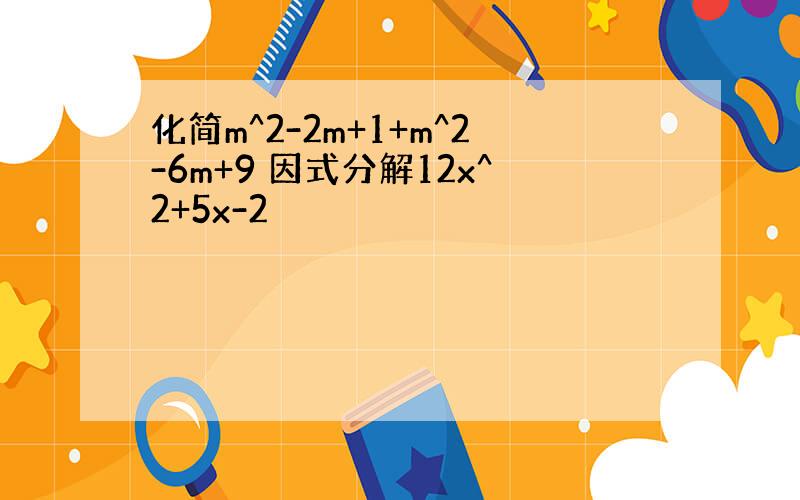 化简m^2-2m+1+m^2-6m+9 因式分解12x^2+5x-2